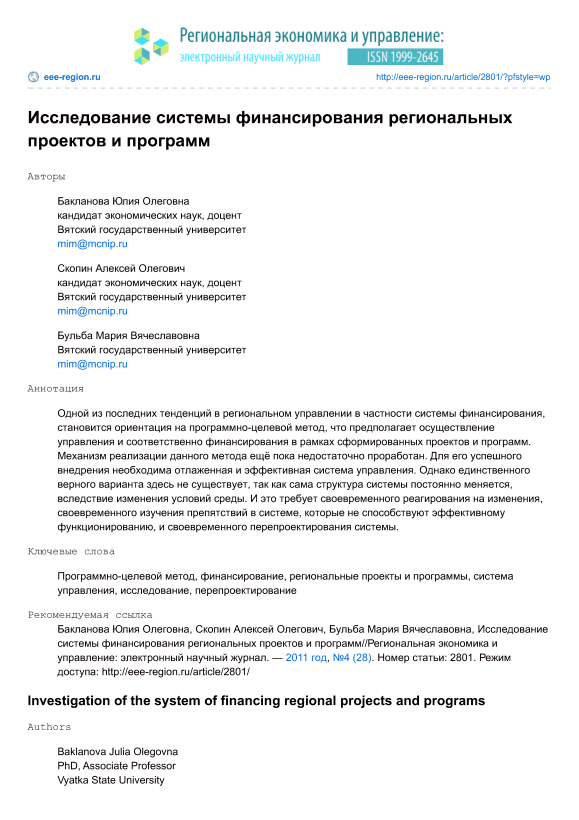 Региональная экономика и управление:
электронный научный журнал
ISSN 1999-2645

eee-region.ru
http://eee-region.ru/article/2801/?pfstyle=wp

Исследование системы финансирования региональных проектов и программ

Авторы

Бакланова Юлия Олеговна
кандидат экономических наук, доцент
Вятский государственный университет
mim@mcnip.ru

Скопин Алексей Олегович
кандидат экономических наук, доцент
Вятский государственный университет
mim@mcnip.ru

Бульба Мария Вячеславовна
Вятский государственный университет
mim@mcnip.ru

Аннотация

Одной из последних тенденций в региональном управлении в частности системы финансирования, становится ориентация на программно-целевой метод, что предполагает осуществление управления и соответственно финансирования в рамках сформированных проектов и программ. Механизм реализации данного метода ещё пока недостаточно проработан. Для его успешного внедрения необходима отлаженная и эффективная система управления. Однако единственного верного варианта здесь не существует, так как сама структура системы постоянно меняется, вследствие изменения условий среды. И это требует своевременного реагирования на изменения, своевременного изучения препятствий в системе, которые не способствуют эффективному функционированию, и своевременного перепроектирования системы.

Ключевые слова

Программно-целевой метод, финансирование, региональные проекты и программы, система управления, исследование, перепроектирование

Рекомендуемая ссылка

Бакланова Юлия Олеговна, Скопин Алексей Олегович, Бульба Мария Вячеславовна, Исследование системы финансирования региональных проектов и программ//Региональная экономика и управление: электронный научный журнал. — 2011 год, №4 (28). Номер статьи: 2801. Режим доступа: http://eee-region.ru/article/2801/

Investigation of the system of financing regional projects and programs

Authors

Baklanova Julia Olegovna
PhD, Associate Professor
Vyatka State University